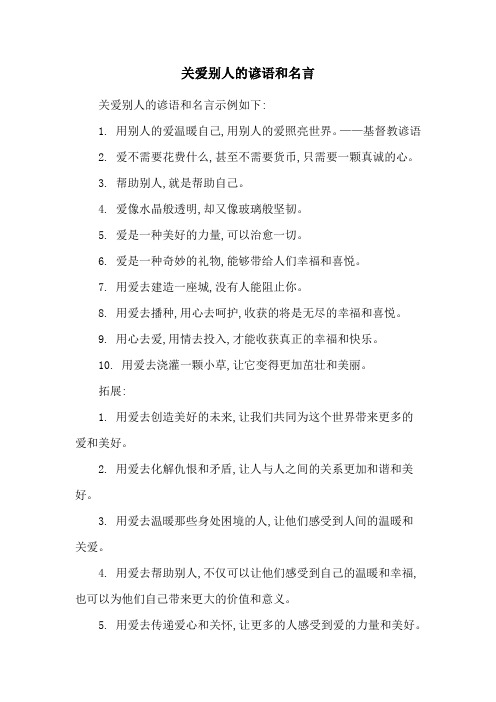 关爱别人的谚语和名言

关爱别人的谚语和名言示例如下:

1. 用别人的爱温暖自己,用别人的爱照亮世界。——基督教谚语

2. 爱不需要花费什么,甚至不需要货币,只需要一颗真诚的心。

3. 帮助别人,就是帮助自己。

4. 爱像水晶般透明,却又像玻璃般坚韧。

5. 爱是一种美好的力量,可以治愈一切。

6. 爱是一种奇妙的礼物,能够带给人们幸福和喜悦。

7. 用爱去建造一座城,没有人能阻止你。

8. 用爱去播种,用心去呵护,收获的将是无尽的幸福和喜悦。

9. 用心去爱,用情去投入,才能收获真正的幸福和快乐。

10. 用爱去浇灌一颗小草,让它变得更加茁壮和美丽。

拓展:

1. 用爱去创造美好的未来,让我们共同为这个世界带来更多的爱和美好。

2. 用爱去化解仇恨和矛盾,让人与人之间的关系更加和谐和美好。

3. 用爱去温暖那些身处困境的人,让他们感受到人间的温暖和关爱。

4. 用爱去帮助别人,不仅可以让他们感受到自己的温暖和幸福,也可以为他们自己带来更大的价值和意义。

5. 用爱去传递爱心和关怀,让更多的人感受到爱的力量和美好。